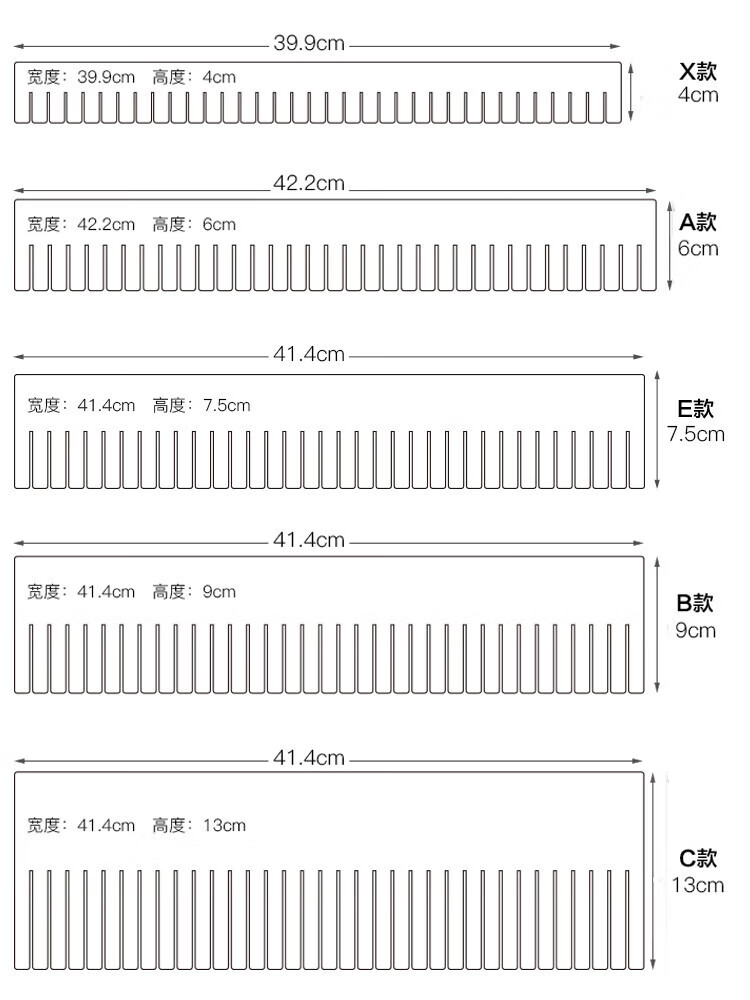 39.9cm

宽度：39.9cm 高度：4cm

X款
4cm

42.2cm

宽度：42.2cm 高度：6cm

A款
6cm

41.4cm

宽度：41.4cm 高度：7.5cm

E款
7.5cm

41.4cm

宽度：41.4cm 高度：9cm

B款
9cm

41.4cm

宽度：41.4cm 高度：13cm

C款
13cm